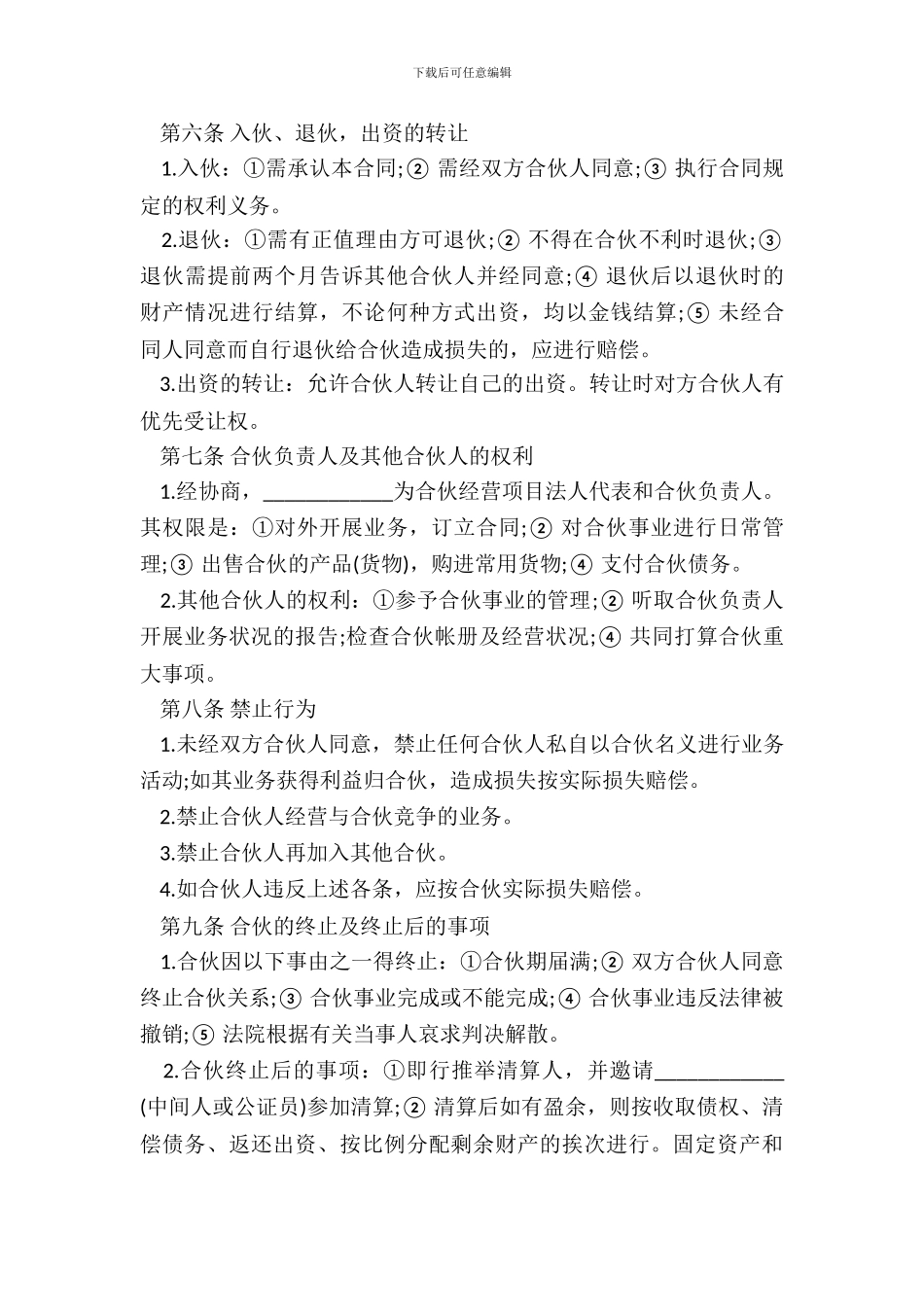 下载后可任意编辑

第六条 入伙、退伙，出资的转让

1.入伙：①需承认本合同;② 需经双方合伙人同意;③ 执行合同规定的权利义务。

2.退伙：①需有正值理由方可退伙;② 不得在合伙不利时退伙;③ 退伙需提前两个月告诉其他合伙人并经同意;④ 退伙后以退伙时的财产情况进行结算，不论何种方式出资，均以金钱结算;⑤ 未经合同人同意而自行退伙给合伙造成损失的，应进行赔偿。

3.出资的转让：允许合伙人转让自己的出资。转让时对方合伙人有优先受让权。

第七条 合伙负责人及其他合伙人的权利

1.经协商，____________为合伙经营项目法人代表和合伙负责人。其权限是：①对外开展业务，订立合同;② 对合伙事业进行日常管理;③ 出售合伙的产品(货物)，购进常用货物;④ 支付合伙债务。

2.其他合伙人的权利：①参予合伙事业的管理;② 听取合伙负责人开展业务状况的报告;检查合伙帐册及经营状况;④ 共同打算合伙重大事项。

第八条 禁止行为

1.未经双方合伙人同意，禁止任何合伙人私自以合伙名义进行业务活动;如其业务获得利益归合伙，造成损失按实际损失赔偿。

2.禁止合伙人经营与合伙竞争的业务。

3.禁止合伙人再加入其他合伙。

4.如合伙人违反上述各条，应按合伙实际损失赔偿。

第九条 合伙的终止及终止后的事项

1.合伙因以下事由之一得终止：①合伙期届满;② 双方合伙人同意终止合伙关系;③ 合伙事业完成或不能完成;④ 合伙事业违反法律被撤销;⑤ 法院根据有关当事人哀求判决解散。

2.合伙终止后的事项：①即行推举清算人，并邀请____________(中间人或公证员)参加清算;② 清算后如有盈余，则按收取债权、清偿债务、返还出资、按比例分配剩余财产的挨次进行。固定资产和